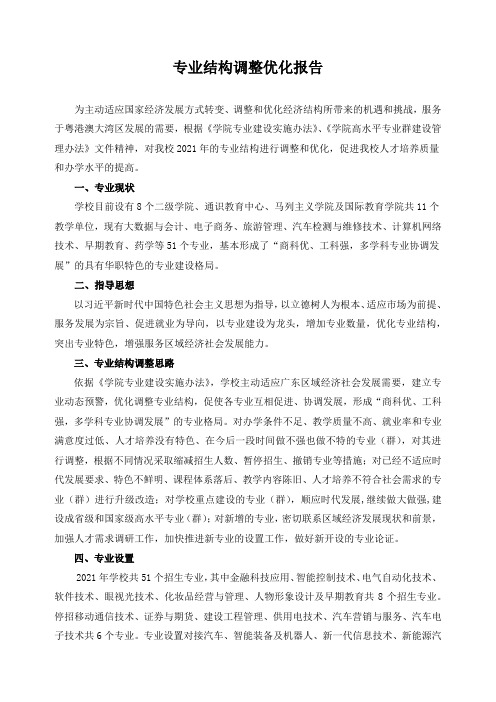 专业结构调整优化报告

为主动适应国家经济发展方式转变、调整和优化经济结构所带来的机遇和挑战，服务于粤港澳大湾区发展的需要，根据《学院专业建设实施办法》、《学院高水平专业群建设管理办法》文件精神，对我校 2021 年的专业结构进行调整和优化，促进我校人才培养质量和办学水平的提高。

一、专业现状

学校目前设有 8 个二级学院、通识教育中心、马列主义学院及国际教育学院共 11 个教学单位，现有大数据与会计、电子商务、旅游管理、汽车检测与维修技术、计算机网络技术、早期教育、药学等 51 个专业，基本形成了“商科优、工科强，多学科专业协调发展”的具有华职特色的专业建设格局。

二、指导思想

以习近平新时代中国特色社会主义思想为指导，以立德树人为根本、适应市场为前提、服务发展为宗旨、促进就业为导向，以专业建设为龙头，增加专业数量，优化专业结构，突出专业特色，增强服务区域经济社会发展能力。

三、专业结构调整思路

依据《学院专业建设实施办法》，学校主动适应广东区域经济社会发展需要，建立专业动态预警，优化调整专业结构，促使各专业互相促进、协调发展，形成“商科优、工科强，多学科专业协调发展”的专业格局。对办学条件不足、教学质量不高、就业率和专业满意度过低、人才培养没有特色、在今后一段时间做不强也做不特的专业（群），对其进行调整，根据不同情况采取缩减招生人数、暂停招生、撤销专业等措施；对已经不适应时代发展要求、特色不鲜明、课程体系落后、教学内容陈旧、人才培养不符合社会需求的专业（群）进行升级改造；对学校重点建设的专业（群），顺应时代发展，继续做大做强，建设成省级和国家级高水平专业（群）；对新增的专业，密切联系区域经济发展现状和前景，加强人才需求调研工作，加快推进新专业的设置工作，做好新开设的专业论证。

四、专业设置

2021 年学校共 51 个招生专业，其中金融科技应用、智能控制技术、电气自动化技术、软件技术、眼视光技术、化妆品经营与管理、人物形象设计及早期教育共 8 个招生专业。停招移动通信技术、证券与期货、建设工程管理、供用电技术、汽车营销与服务、汽车电子技术共 6 个专业。专业设置对接汽车、智能装备及机器人、新一代信息技术、新能源汽